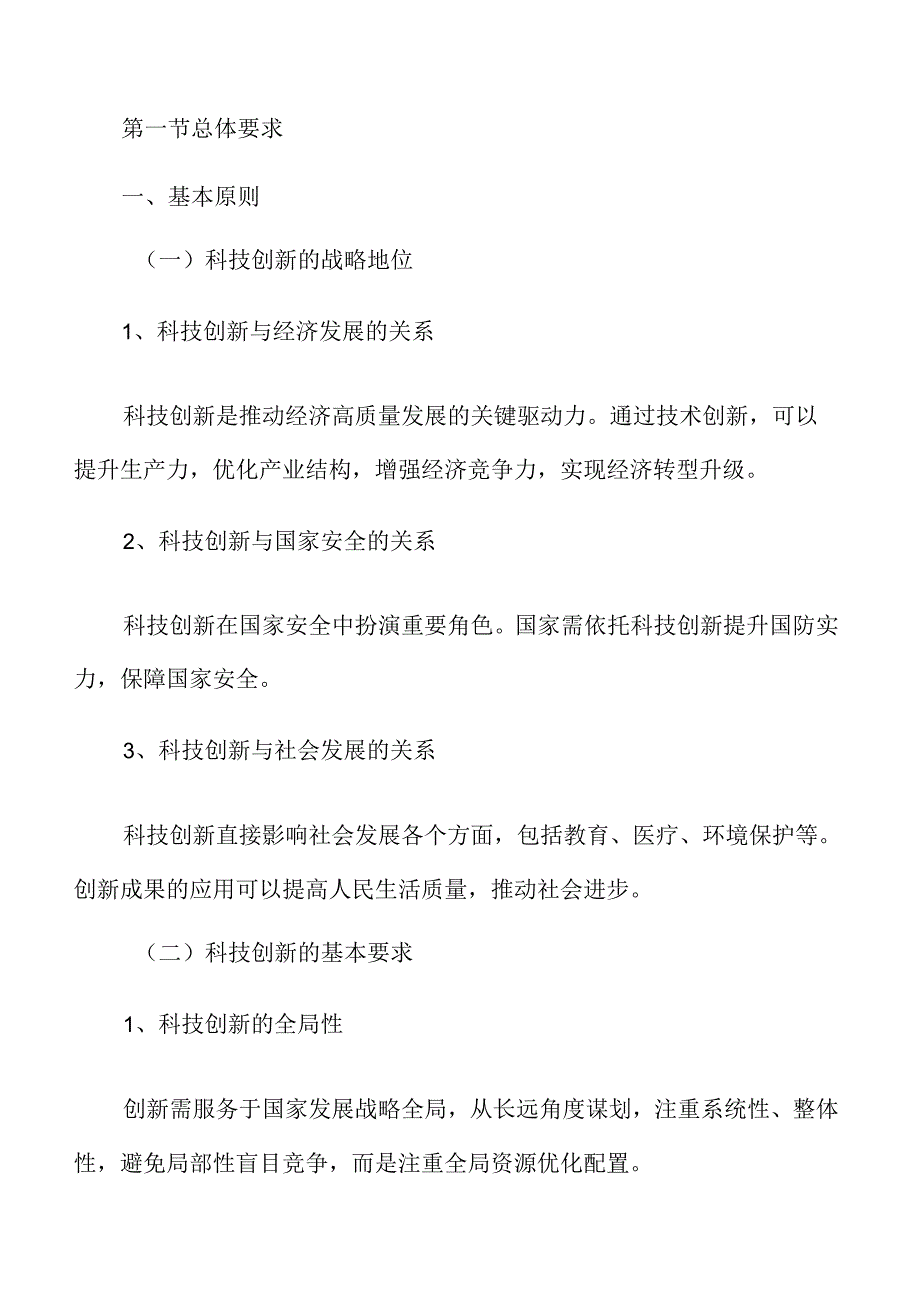 第一节总体要求

一、基本原则

（一）科技创新的战略地位

1、科技创新与经济发展的关系

科技创新是推动经济高质量发展的关键驱动力。通过技术创新，可以提升生产力，优化产业结构，增强经济竞争力，实现经济转型升级。

2、科技创新与国家安全的关系

科技创新在国家安全中扮演重要角色。国家需依托科技创新提升国防实力，保障国家安全。

3、科技创新与社会发展的关系

科技创新直接影响社会发展各个方面，包括教育、医疗、环境保护等。创新成果的应用可以提高人民生活质量，推动社会进步。

（二）科技创新的基本要求

1、科技创新的全局性

创新需服务于国家发展战略全局，从长远角度谋划，注重系统性、整体性，避免局部性盲目竞争，而是注重全局资源优化配置。